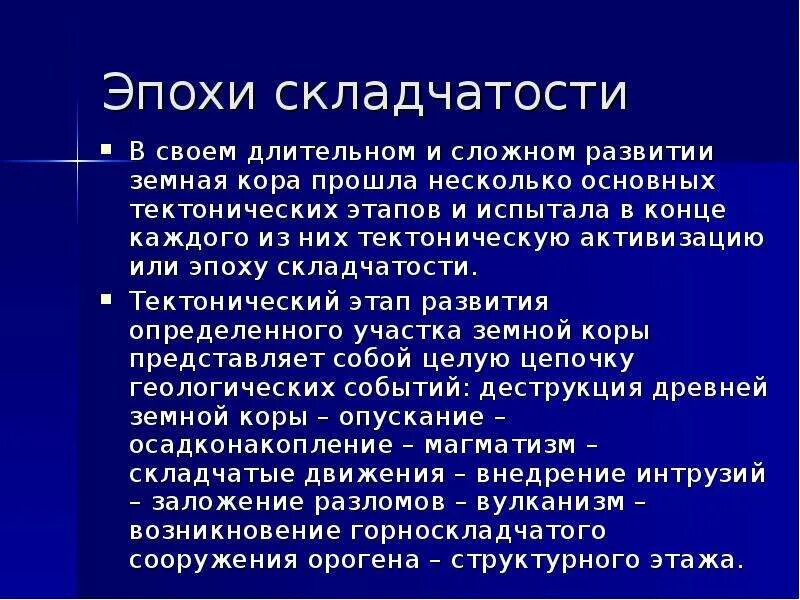 Эпохи складчатости

▪ В своем длительном и сложном развитии земная кора прошла несколько основных тектонических этапов и испытала в конце каждого из них тектоническую активизацию или эпоху складчатости.

▪ Тектонический этап развития определенного участка земной коры представляет собой целую цепочку геологических событий: деструкция древней земной коры – опускание – осадконакопление – магматизм – складчатые движения – внедрение интрузий – заложение разломов – вулканизм – возникновение горноскладчатого сооружения орогена – структурного этажа.